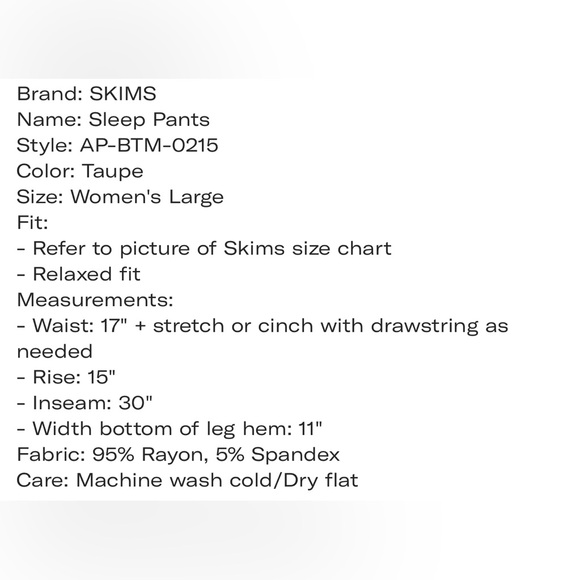 Brand: SKIMS
Name: Sleep Pants
Style: AP-BTM-0215
Color: Taupe
Size: Women's Large
Fit:
- Refer to picture of Skims size chart
- Relaxed fit
Measurements:
- Waist: 17" + stretch or cinch with drawstring as needed
- Rise: 15"
- Inseam: 30"
- Width bottom of leg hem: 11"
Fabric: 95% Rayon, 5% Spandex
Care: Machine wash cold/Dry flat